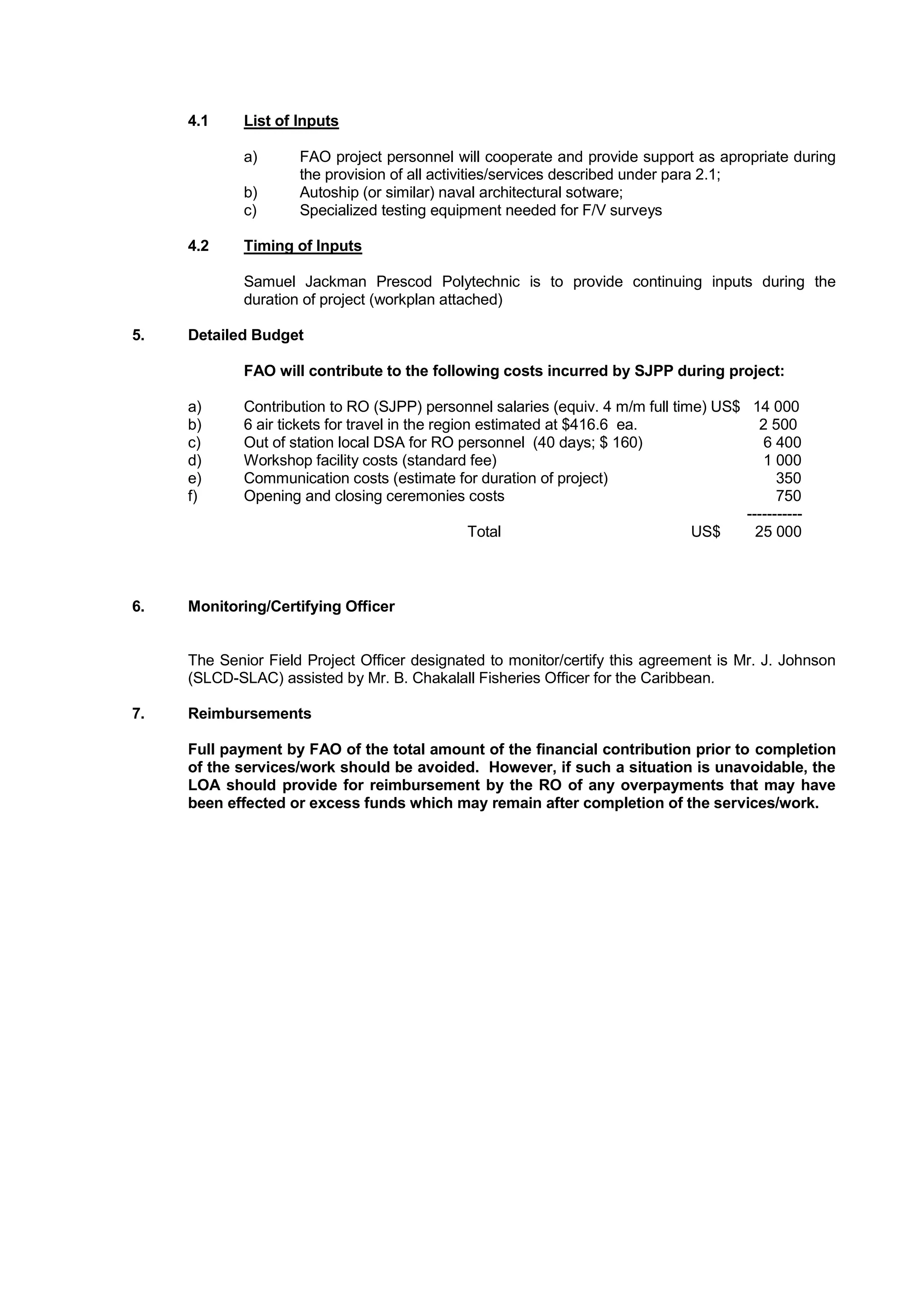 4.1 List of Inputs

a) FAO project personnel will cooperate and provide support as apropriate during the provision of all activities/services described under para 2.1;
b) Autoship (or similar) naval architectural sotware;
c) Specialized testing equipment needed for F/V surveys

4.2 Timing of Inputs

Samuel Jackman Prescod Polytechnic is to provide continuing inputs during the duration of project (workplan attached)

5. Detailed Budget

FAO will contribute to the following costs incurred by SJPP during project:

a) Contribution to RO (SJPP) personnel salaries (equiv. 4 m/m full time) US$ 14 000
b) 6 air tickets for travel in the region estimated at $416.6 ea. 2 500
c) Out of station local DSA for RO personnel (40 days; $ 160) 6 400
d) Workshop facility costs (standard fee) 1 000
e) Communication costs (estimate for duration of project) 350
f) Opening and closing ceremonies costs 750
-----------
Total US$ 25 000

6. Monitoring/Certifying Officer

The Senior Field Project Officer designated to monitor/certify this agreement is Mr. J. Johnson (SLCD-SLAC) assisted by Mr. B. Chakalall Fisheries Officer for the Caribbean.

7. Reimbursements

Full payment by FAO of the total amount of the financial contribution prior to completion of the services/work should be avoided. However, if such a situation is unavoidable, the LOA should provide for reimbursement by the RO of any overpayments that may have been effected or excess funds which may remain after completion of the services/work.